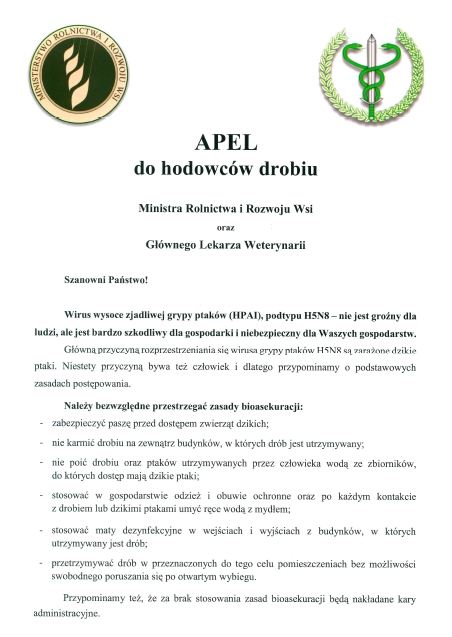 MINISTERSTWO ROLNICTWA I ROZWOJU WSI

APEL
do hodowców drobiu

Ministra Rolnictwa i Rozwoju Wsi
oraz
Głównego Lekarza Weterynarii

Szanowni Państwo!

Wirus wysoce zjadliwej grypy ptaków (HPAI), podtypu H5N8 – nie jest groźny dla ludzi, ale jest bardzo szkodliwy dla gospodarki i niebezpieczny dla Waszych gospodarstw.

Główną przyczyną rozprzestrzeniania się wirusa grypy ptaków H5N8 są zarażone dzikie ptaki. Niestety przyczyną bywa też człowiek i dlatego przypominamy o podstawowych zasadach postępowania.

Należy bezwzględne przestrzegać zasady bioasekuracji:
- zabezpieczyć paszę przed dostępem zwierząt dzikich;
- nie karmić drobiu na zewnątrz budynków, w których drób jest utrzymywany;
- nie poić drobiu oraz ptaków utrzymywanych przez człowieka wodą ze zbiorników, do których dostęp mają dzikie ptaki;
- stosować w gospodarstwie odzież i obuwie ochronne oraz po każdym kontakcie z drobiem lub dzikimi ptakami umyć ręce wodą z mydłem;
- stosować maty dezynfekcyjne w wejściach i wyjściach z budynków, w których utrzymywany jest drób;
- przetrzymywać drób w przeznaczonych do tego celu pomieszczeniach bez możliwości swobodnego poruszania się po otwartym wybiegu.

Przypominamy też, że za brak stosowania zasad bioasekuracji będą nakładane kary administracyjne.